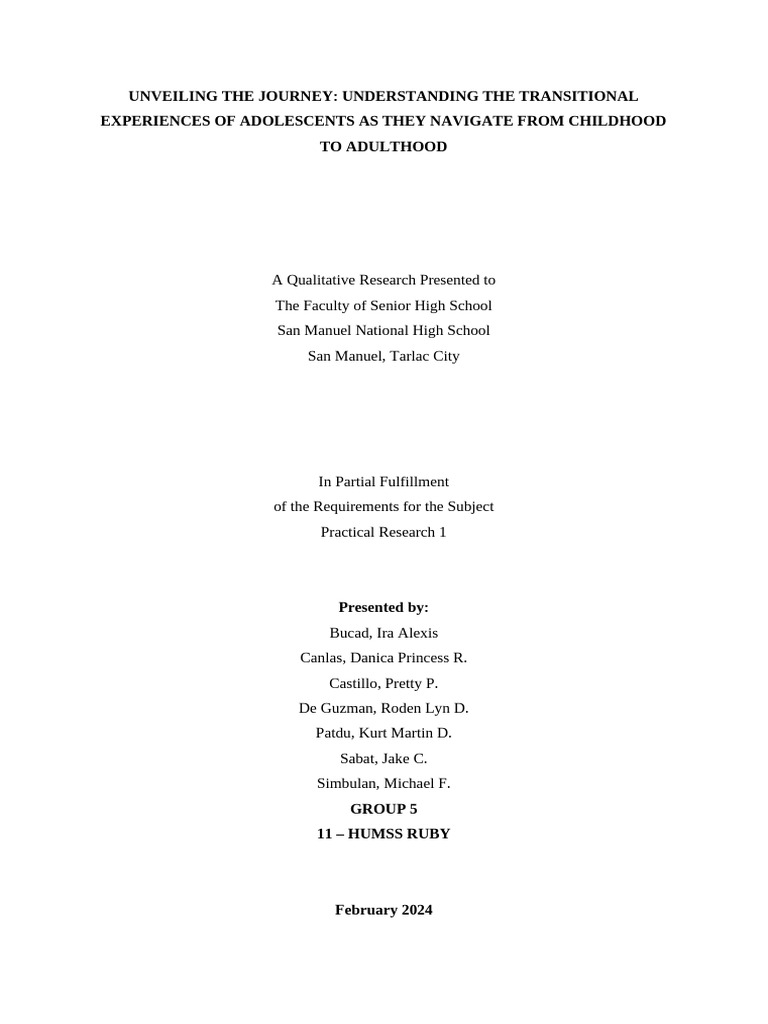 UNVEILING THE JOURNEY: UNDERSTANDING THE TRANSITIONAL EXPERIENCES OF ADOLESCENTS AS THEY NAVIGATE FROM CHILDHOOD TO ADULTHOOD

A Qualitative Research Presented to
The Faculty of Senior High School
San Manuel National High School
San Manuel, Tarlac City

In Partial Fulfillment
of the Requirements for the Subject
Practical Research 1

Presented by:
Bucad, Ira Alexis
Canlas, Danica Princess R.
Castillo, Pretty P.
De Guzman, Roden Lyn D.
Patdu, Kurt Martin D.
Sabat, Jake C.
Simbulan, Michael F.
GROUP 5
11 – HUMSS RUBY

February 2024